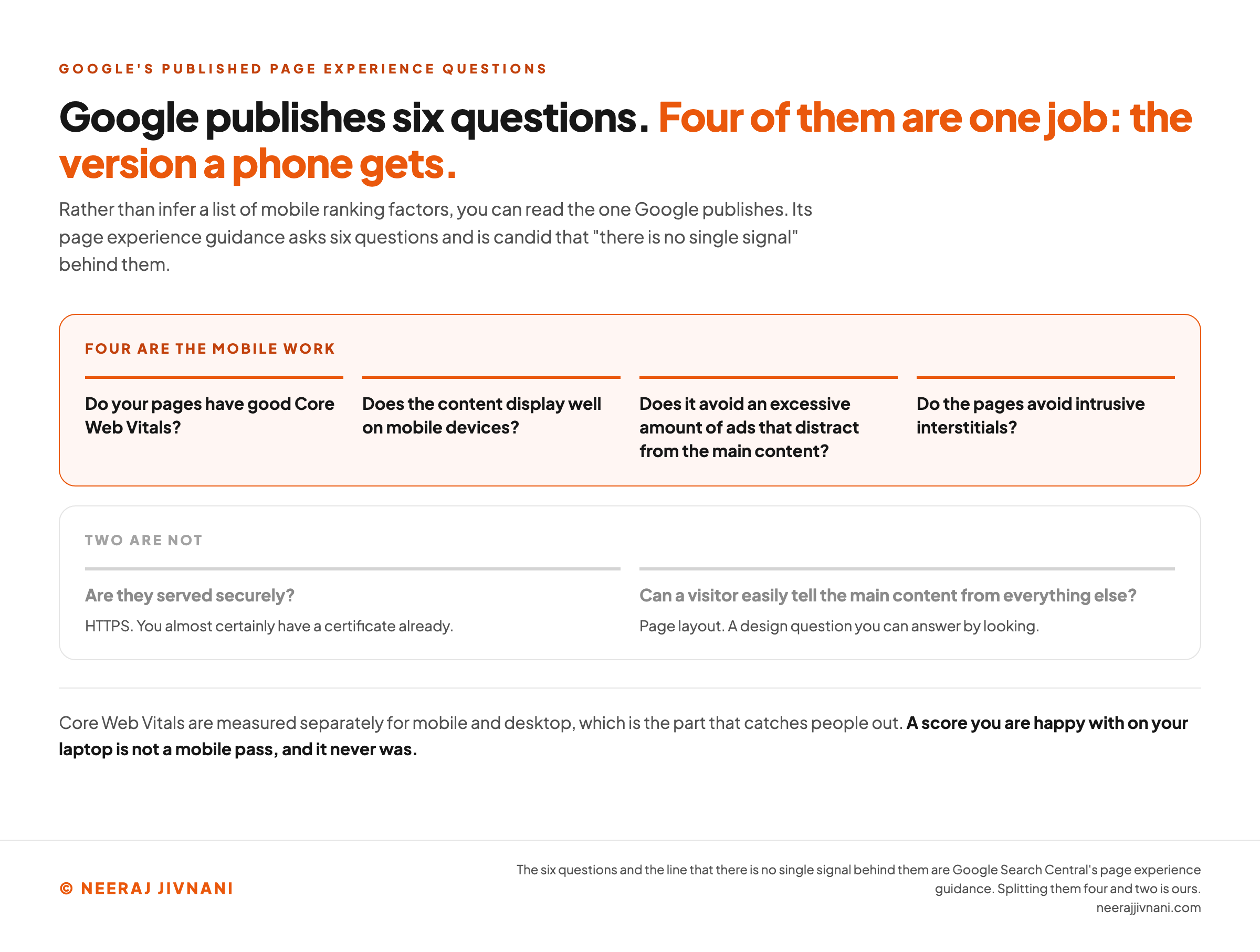 GOOGLE'S PUBLISHED PAGE EXPERIENCE QUESTIONS

Google publishes six questions. Four of them are one job: the version a phone gets.

Rather than infer a list of mobile ranking factors, you can read the one Google publishes. Its page experience guidance asks six questions and is candid that "there is no single signal" behind them.

FOUR ARE THE MOBILE WORK

Do your pages have good Core Web Vitals?

Does the content display well on mobile devices?

Does it avoid an excessive amount of ads that distract from the main content?

Do the pages avoid intrusive interstitials?

TWO ARE NOT

Are they served securely?

HTTPS. You almost certainly have a certificate already.

Can a visitor easily tell the main content from everything else?

Page layout. A design question you can answer by looking.

Core Web Vitals are measured separately for mobile and desktop, which is the part that catches people out. A score you are happy with on your laptop is not a mobile pass, and it never was.

© NEERAJ JIVNANI

The six questions and the line that there is no single signal behind them are Google Search Central's page experience guidance. Splitting them four and two is ours.
neerajjivnani.com